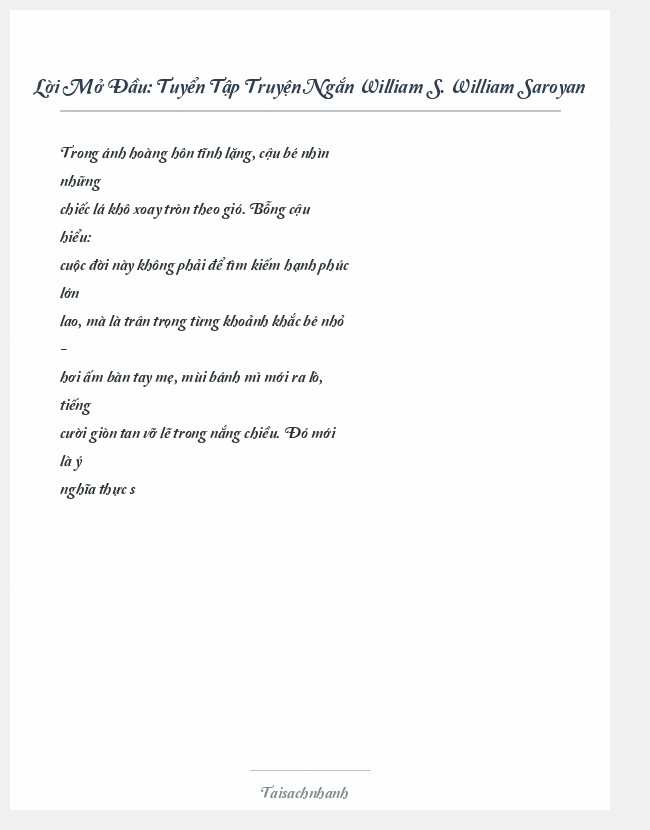 Lời Mở Đầu: Tuyển Tập Truyện Ngắn William S. William Saroyan

Trong ánh hoàng hôn tĩnh lặng, cậu bé nhìn những chiếc lá khô xoay tròn theo gió. Bỗng cậu hiểu: cuộc đời này không phải để tìm kiếm hạnh phúc lớn lao, mà là trân trọng từng khoảnh khắc bé nhỏ – hơi ấm bàn tay mẹ, mùi bánh mì mới ra lò, tiếng cười giòn tan vỡ lẽ trong nắng chiều. Đó mới là ý nghĩa thực s

Taisachnhanh